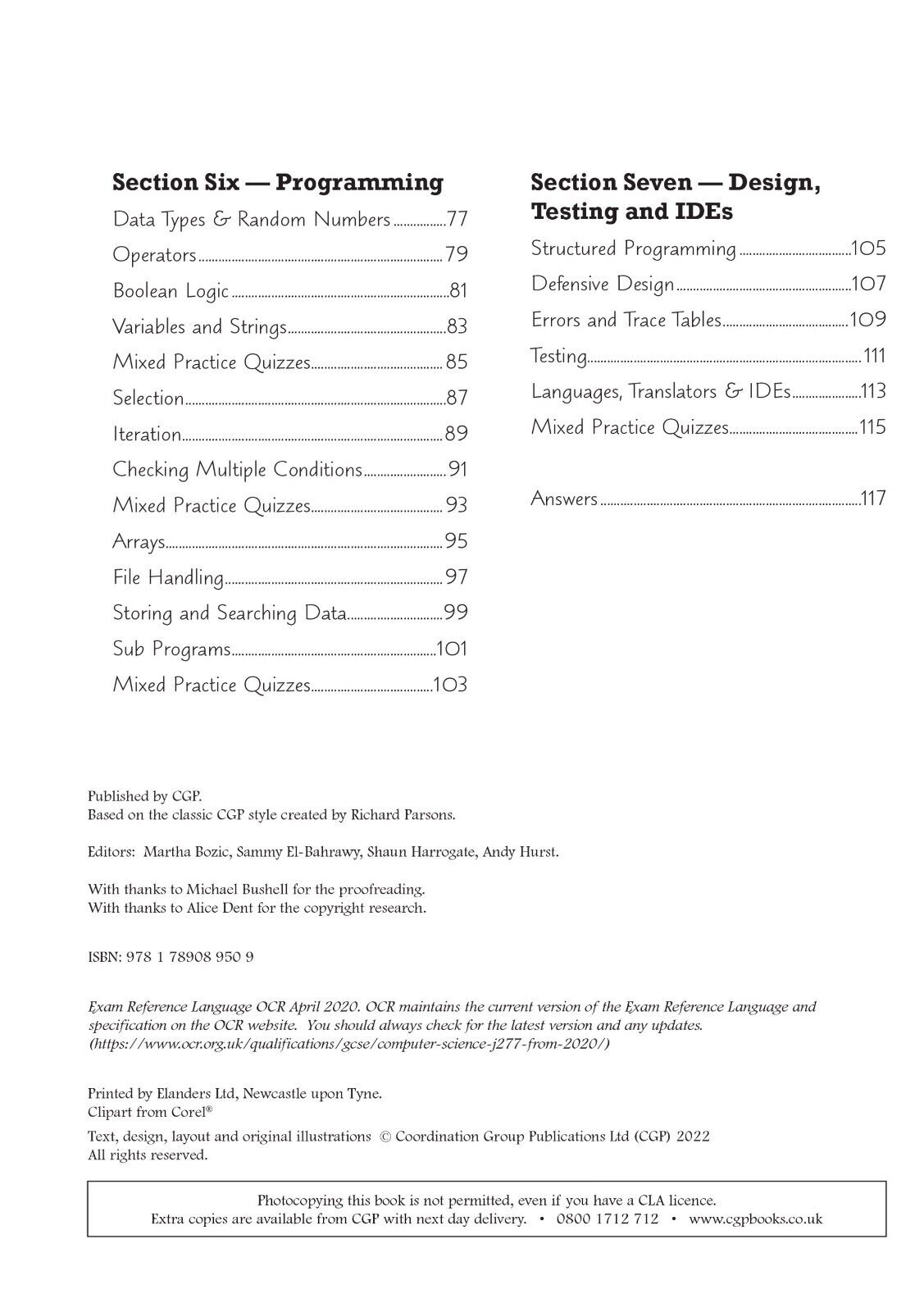 Section Six — Programming

Data Types & Random Numbers 77
Operators 79
Boolean Logic 81
Variables and Strings 83
Mixed Practice Quizzes 85
Selection 87
Iteration 89
Checking Multiple Conditions 91
Mixed Practice Quizzes 93
Arrays 95
File Handling 97
Storing and Searching Data 99
Sub Programs 101
Mixed Practice Quizzes 103

Section Seven — Design, Testing and IDEs

Structured Programming 105
Defensive Design 107
Errors and Trace Tables 109
Testing 111
Languages, Translators & IDEs 113
Mixed Practice Quizzes 115

Answers 117

Published by CGP.
Based on the classic CGP style created by Richard Parsons.

Editors: Martha Bozic, Sammy El-Bahrawy, Shaun Harrogate, Andy Hurst.

With thanks to Michael Bushell for the proofreading.
With thanks to Alice Dent for the copyright research.

ISBN: 978 1 78908 950 9

Exam Reference Language OCR April 2020. OCR maintains the current version of the Exam Reference Language and specification on the OCR website. You should always check for the latest version and any updates. (https://www.ocr.org.uk/qualifications/gcse/computer-science-j277-from-2020/)

Printed by Elanders Ltd, Newcastle upon Tyne.
Clipart from Corel®

Text, design, layout and original illustrations © Coordination Group Publications Ltd (CGP) 2022
All rights reserved.

Photocopying this book is not permitted, even if you have a CLA licence.
Extra copies are available from CGP with next day delivery. • 0800 1712 712 • www.cgpbooks.co.uk